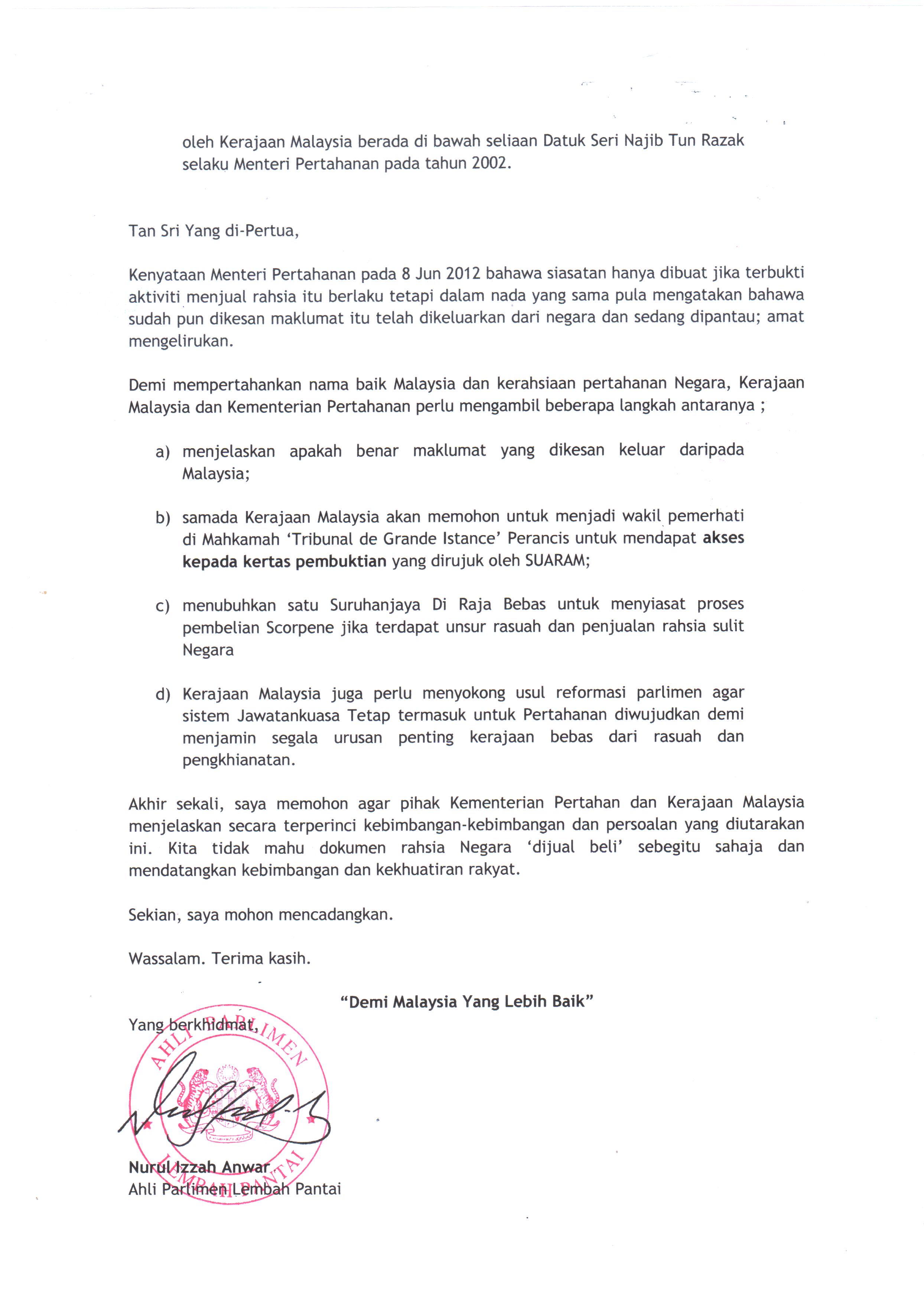 oleh Kerajaan Malaysia berada di bawah seliaan Datuk Seri Najib Tun Razak selaku Menteri Pertahanan pada tahun 2002.

Tan Sri Yang di-Pertua,

Kenyataan Menteri Pertahanan pada 8 Jun 2012 bahawa siasatan hanya dibuat jika terbukti aktiviti menjual rahsia itu berlaku tetapi dalam nada yang sama pula mengatakan bahawa sudah pun dikesan maklumat itu telah dikeluarkan dari negara dan sedang dipantau; amat mengelirukan.

Demi mempertahankan nama baik Malaysia dan kerahsiaan pertahanan Negara, Kerajaan Malaysia dan Kementerian Pertahanan perlu mengambil beberapa langkah antaranya ;

a) menjelaskan apakah benar maklumat yang dikesan keluar daripada Malaysia;

b) samada Kerajaan Malaysia akan memohon untuk menjadi wakil pemerhati di Mahkamah 'Tribunal de Grande Istance' Perancis untuk mendapat akses kepada kertas pembuktian yang dirujuk oleh SUARAM;

c) menubuhkan satu Suruhanjaya Di Raja Bebas untuk menyiasat proses pembelian Scorpene jika terdapat unsur rasuah dan penjualan rahsia sulit Negara

d) Kerajaan Malaysia juga perlu menyokong usul reformasi parlimen agar sistem Jawatankuasa Tetap termasuk untuk Pertahanan diwujudkan demi menjamin segala urusan penting kerajaan bebas dari rasuah dan pengkhianatan.

Akhir sekali, saya memohon agar pihak Kementerian Pertahan dan Kerajaan Malaysia menjelaskan secara terperinci kebimbangan-kebimbangan dan persoalan yang diutarakan ini. Kita tidak mahu dokumen rahsia Negara 'dijual beli' sebegitu sahaja dan mendatangkan kebimbangan dan kekhuatiran rakyat.

Sekian, saya mohon mencadangkan.

Wassalam. Terima kasih.

"Demi Malaysia Yang Lebih Baik"

Yang berkhidmat,

AHLI PARLIMEN
LEMBAH PANTAI

Nurul Izzah Anwar
Ahli Parlimen Lembah Pantai